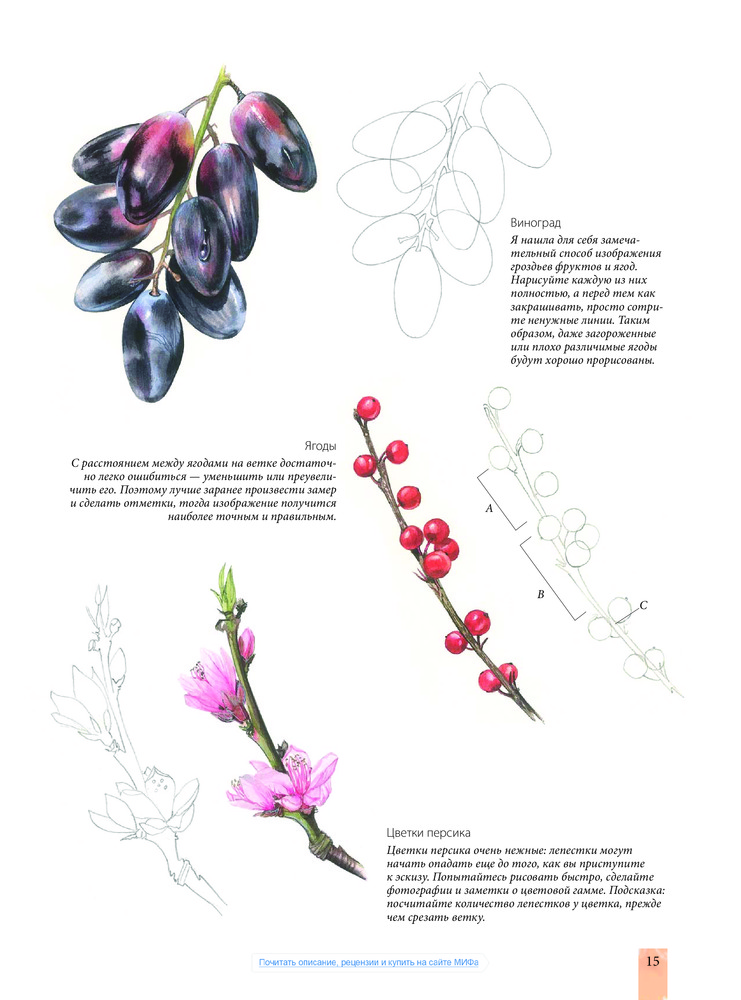 Виноград

Я нашла для себя замечательный способ изображения гроздьев фруктов и ягод. Нарисуйте каждую из них полностью, а перед тем как закрашивать, просто сотрите ненужные линии. Таким образом, даже загороженные или плохо различимые ягоды будут хорошо прорисованы.

Ягоды

С расстоянием между ягодами на ветке достаточно легко ошибиться — уменьшить или преувеличить его. Поэтому лучше заранее произвести замер и сделать отметки, тогда изображение получится наиболее точным и правильным.

A

B

C

Цветки персика

Цветки персика очень нежные: лепестки могут начать опадать еще до того, как вы приступите к эскизу. Попытайтесь рисовать быстро, сделайте фотографии и заметки о цветовой гамме. Подсказка: посчитайте количество лепестков у цветка, прежде чем срезать ветку.

Почитать описание, рецензии и купить на сайте МИФа

15